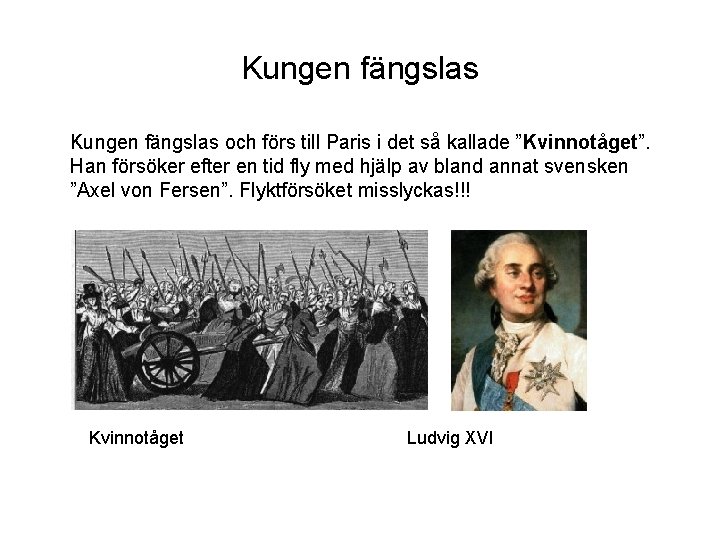 Kungen fängslas

Kungen fängslas och förs till Paris i det så kallade "Kvinnotåget". Han försöker efter en tid fly med hjälp av bland annat svensken "Axel von Fersen". Flyktförsöket misslyckas!!!

Kvinnotåget

Ludvig XVI